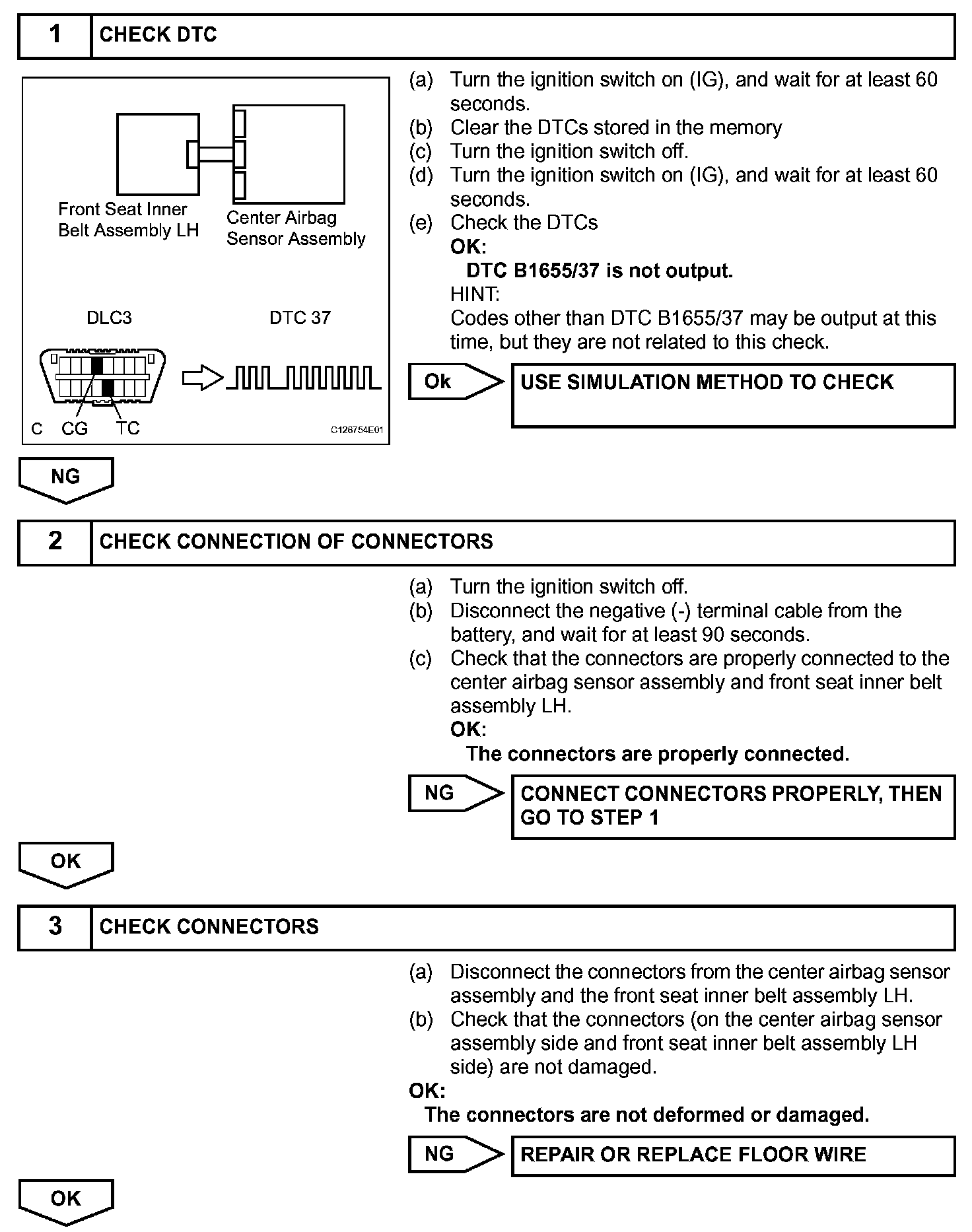 1 CHECK DTC

Front Seat Inner Belt Assembly LH

Center Airbag Sensor Assembly

DLC3

DTC 37

C CG TC

C126754E01

(a) Turn the ignition switch on (IG), and wait for at least 60 seconds.
(b) Clear the DTCs stored in the memory
(c) Turn the ignition switch off.
(d) Turn the ignition switch on (IG), and wait for at least 60 seconds.
(e) Check the DTCs
OK:
DTC B1655/37 is not output.
HINT:
Codes other than DTC B1655/37 may be output at this time, but they are not related to this check.

Ok USE SIMULATION METHOD TO CHECK

NG

2 CHECK CONNECTION OF CONNECTORS

(a) Turn the ignition switch off.
(b) Disconnect the negative (-) terminal cable from the battery, and wait for at least 90 seconds.
(c) Check that the connectors are properly connected to the center airbag sensor assembly and front seat inner belt assembly LH.
OK:
The connectors are properly connected.

NG CONNECT CONNECTORS PROPERLY, THEN GO TO STEP 1

OK

3 CHECK CONNECTORS

(a) Disconnect the connectors from the center airbag sensor assembly and the front seat inner belt assembly LH.
(b) Check that the connectors (on the center airbag sensor assembly side and front seat inner belt assembly LH side) are not damaged.
OK:
The connectors are not deformed or damaged.

NG REPAIR OR REPLACE FLOOR WIRE

OK